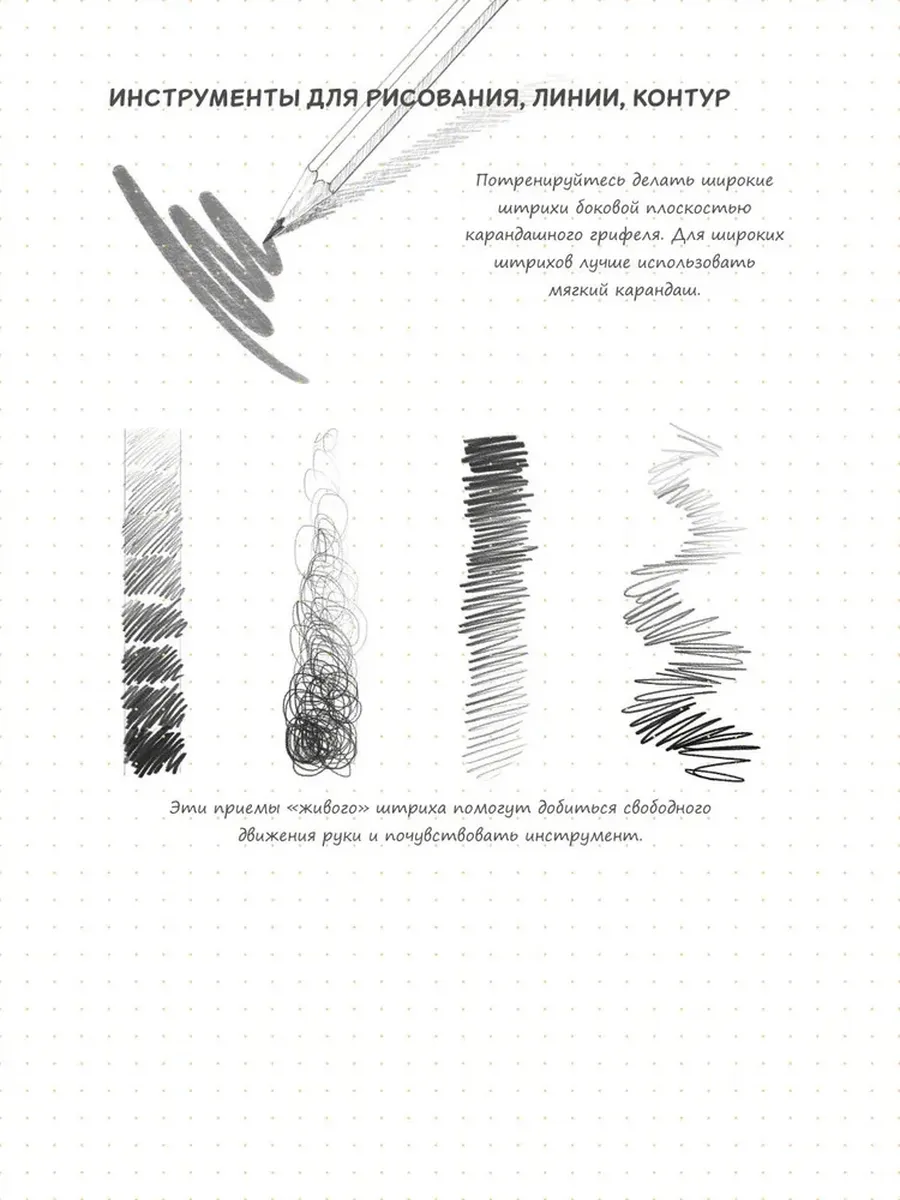 ИНСТРУМЕНТЫ ДЛЯ РИСОВАНИЯ, ЛИНИИ, КОНТУР

Потренируйтесь делать широкие штрихи боковой плоскостью карандашного грифеля. Для широких штрихов лучше использовать мягкий карандаш.

Эти приемы «живого» штриха помогут добиться свободного движения руки и почувствовать инструмент.